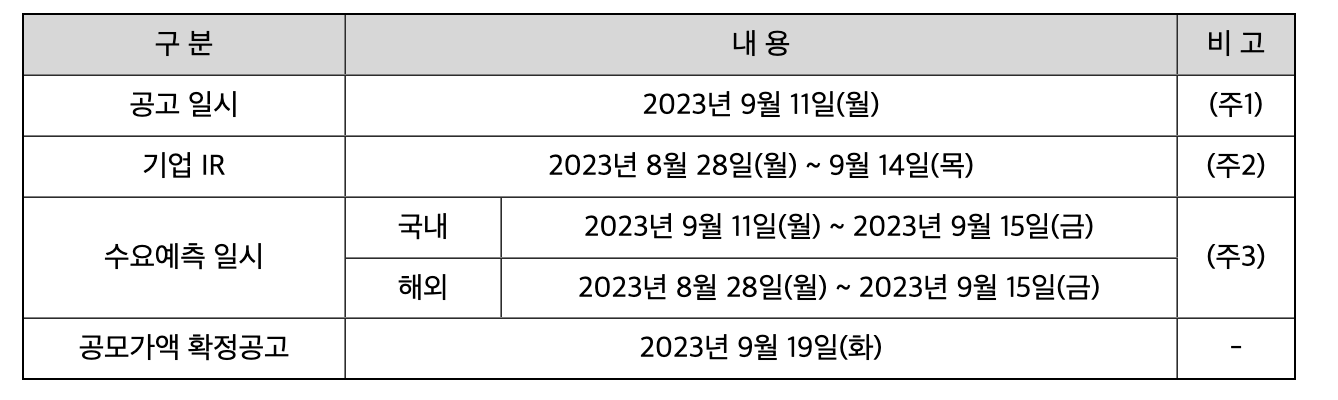 | 구 분 | 내 용 |  | 비 고 |
|---|---|---|---|
| 공고 일시 | 2023년 9월 11일(월) |  | (주1) |
| 기업 IR | 2023년 8월 28일(월) ~ 9월 14일(목) |  | (주2) |
| 수요예측 일시 | 국내 | 2023년 9월 11일(월) ~ 2023년 9월 15일(금) | (주3) |
|  | 해외 | 2023년 8월 28일(월) ~ 2023년 9월 15일(금) |  |
| 공모가액 확정공고 | 2023년 9월 19일(화) |  | - |